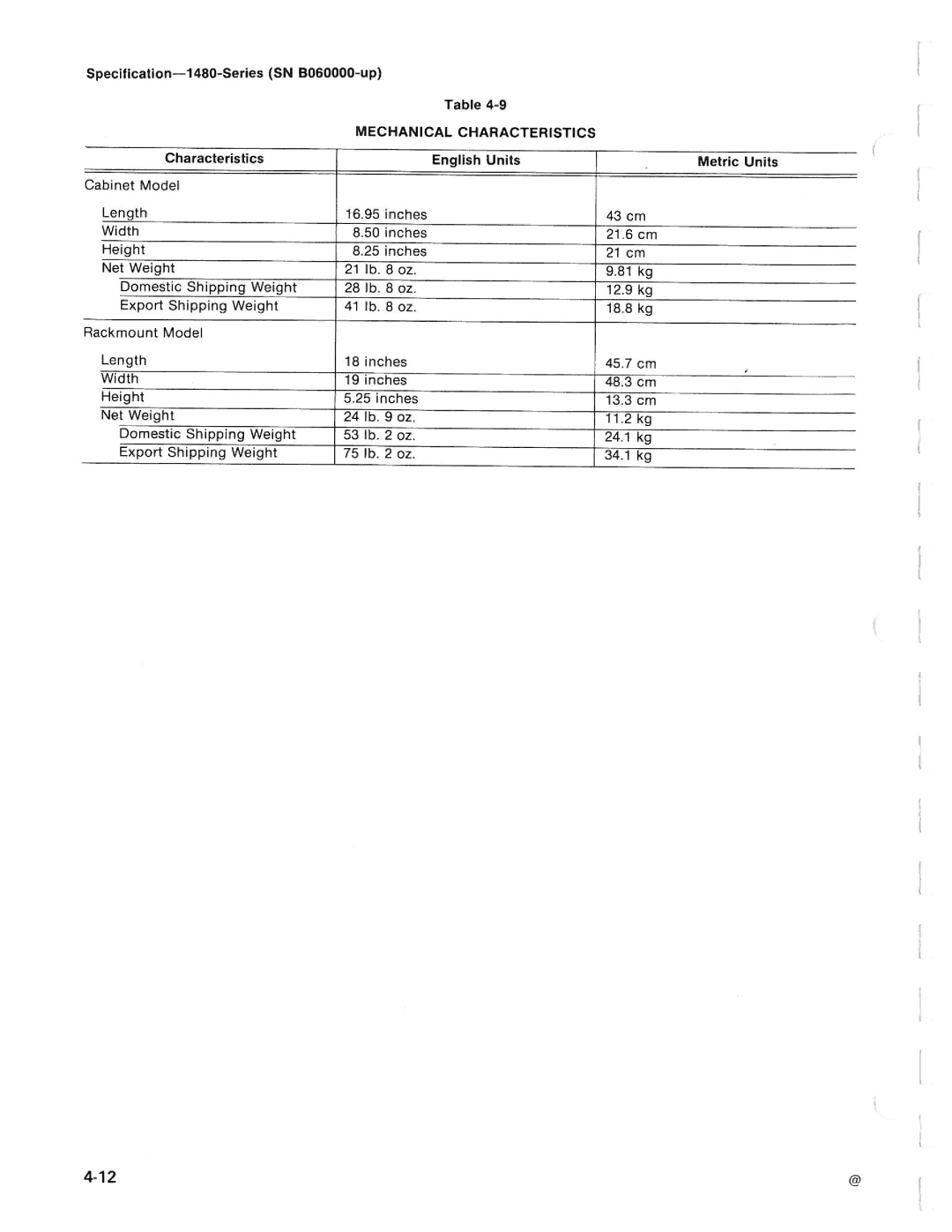 Specification—1480-Series (SN B060000-up)

Table 4-9

MECHANICAL CHARACTERISTICS

| Characteristics | English Units | Metric Units |
|---|---|---|
| Cabinet Model | | |
| Length | 16.95 inches | 43 cm |
| Width | 8.50 inches | 21.6 cm |
| Height | 8.25 inches | 21 cm |
| Net Weight | 21 lb. 8 oz. | 9.81 kg |
| Domestic Shipping Weight | 28 lb. 8 oz. | 12.9 kg |
| Export Shipping Weight | 41 lb. 8 oz. | 18.8 kg |
| Rackmount Model | | |
| Length | 18 inches | 45.7 cm |
| Width | 19 inches | 48.3 cm |
| Height | 5.25 inches | 13.3 cm |
| Net Weight | 24 lb. 9 oz. | 11.2 kg |
| Domestic Shipping Weight | 53 lb. 2 oz. | 24.1 kg |
| Export Shipping Weight | 75 lb. 2 oz. | 34.1 kg |

4-12

@